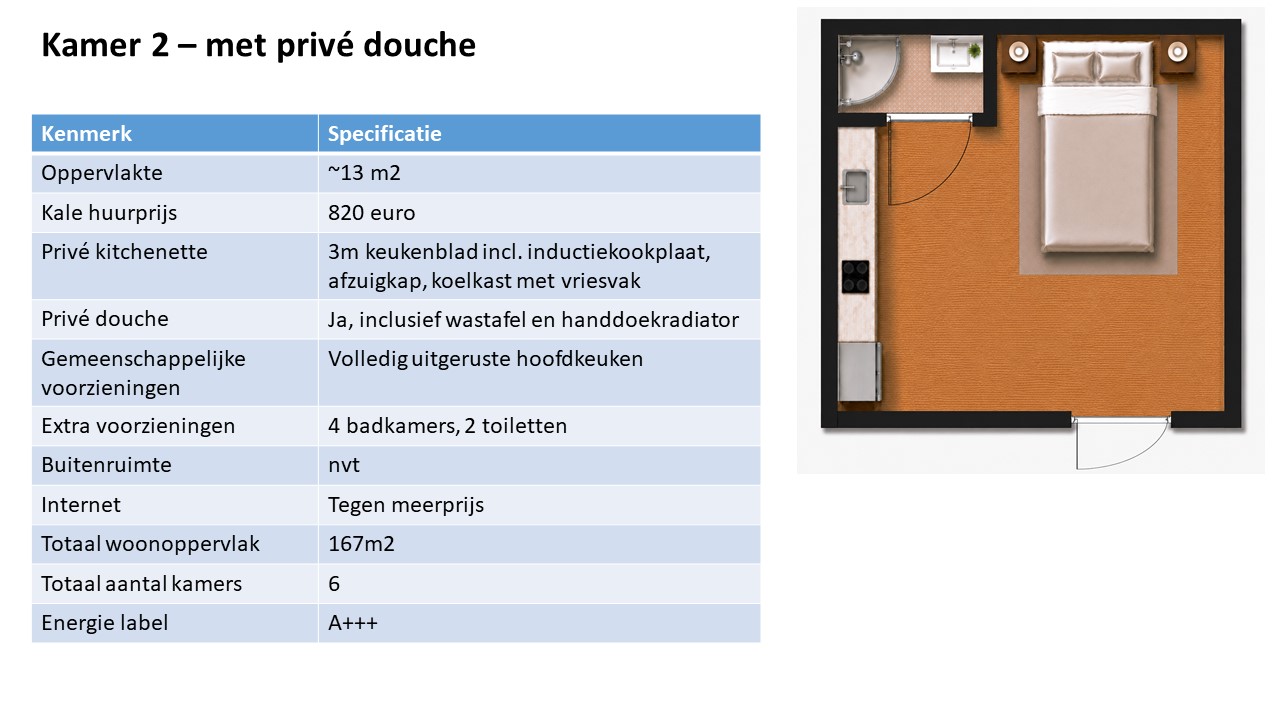 Kamer 2 – met privé douche

| Kenmerk | Specificatie |
|---|---|
| Oppervlakte | ~13 m2 |
| Kale huurprijs | 820 euro |
| Privé kitchenette | 3m keukenblad incl. inductiekookplaat, afzuigkap, koelkast met vriesvak |
| Privé douche | Ja, inclusief wastafel en handdoekradiator |
| Gemeenschappelijke voorzieningen | Volledig uitgeruste hoofdkeuken |
| Extra voorzieningen | 4 badkamers, 2 toiletten |
| Buitenruimte | nvt |
| Internet | Tegen meerprijs |
| Totaal woonoppervlak | 167m2 |
| Totaal aantal kamers | 6 |
| Energie label | A+++ |